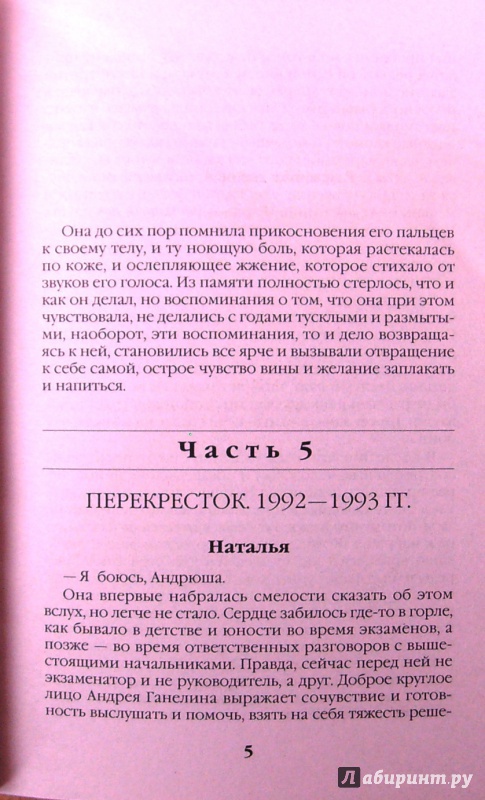 Она до сих пор помнила прикосновения его пальцев к своему телу, и ту ноющую боль, которая растекалась по коже, и ослепляющее жжение, которое стихало от звуков его голоса. Из памяти полностью стерлось, что и как он делал, но воспоминания о том, что она при этом чувствовала, не делались с годами тусклыми и размытыми, наоборот, эти воспоминания, то и дело возвращаясь к ней, становились все ярче и вызывали отвращение к себе самой, острое чувство вины и желание заплакать и напиться.

Часть 5

ПЕРЕКРЕСТОК. 1992—1993 ГГ.

Наталья

— Я боюсь, Андрюша.

Она впервые набралась смелости сказать об этом вслух, но легче не стало. Сердце забилось где-то в горле, как бывало в детстве и юности во время экзаменов, а позже — во время ответственных разговоров с вышестоящими начальниками. Правда, сейчас перед ней не экзаменатор и не руководитель, а друг. Доброе круглое лицо Андрея Ганелина выражает сочувствие и готовность выслушать и помочь, взять на себя тяжесть реше-

5

Лабиринт.ру